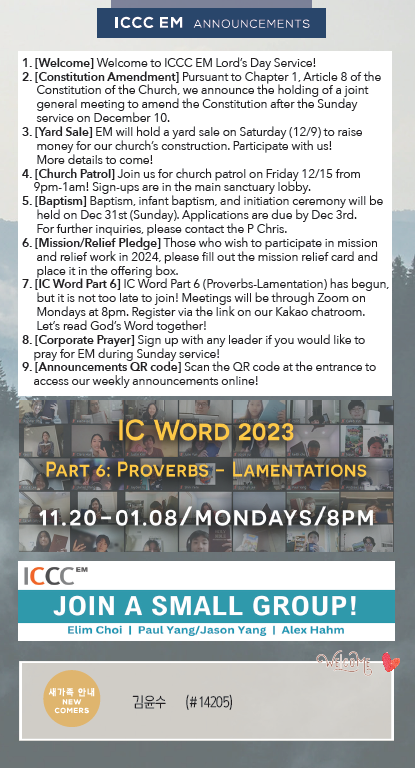 ICCC EM ANNOUNCEMENTS

1. [Welcome] Welcome to ICCC EM Lord's Day Service!
2. [Constitution Amendment] Pursuant to Chapter 1, Article 8 of the Constitution of the Church, we announce the holding of a joint general meeting to amend the Constitution after the Sunday service on December 10.
3. [Yard Sale] EM will hold a yard sale on Saturday (12/9) to raise money for our church's construction. Participate with us! More details to come!
4. [Church Patrol] Join us for church patrol on Friday 12/15 from 9pm-1am! Sign-ups are in the main sanctuary lobby.
5. [Baptism] Baptism, infant baptism, and initiation ceremony will be held on Dec 31st (Sunday). Applications are due by Dec 3rd. For further inquiries, please contact the P Chris.
6. [Mission/Relief Pledge] Those who wish to participate in mission and relief work in 2024, please fill out the mission relief card and place it in the offering box.
7. [IC Word Part 6] IC Word Part 6 (Proverbs-Lamentation) has begun, but it is not too late to join! Meetings will be through Zoom on Mondays at 8pm. Register via the link on our Kakao chatroom. Let's read God's Word together!
8. [Corporate Prayer] Sign up with any leader if you would like to pray for EM during Sunday service!
9. [Announcements QR code] Scan the QR code at the entrance to access our weekly announcements online!

IC WORD 2023
PART 6: PROVERBS - LAMENTATIONS
11.20-01.08/MONDAYS/8PM

ICCC EM
JOIN A SMALL GROUP!
Elim Choi | Paul Yang/Jason Yang | Alex Hahm

WELCOME

새가족 안내
NEW COMERS

김윤수 (#14205)